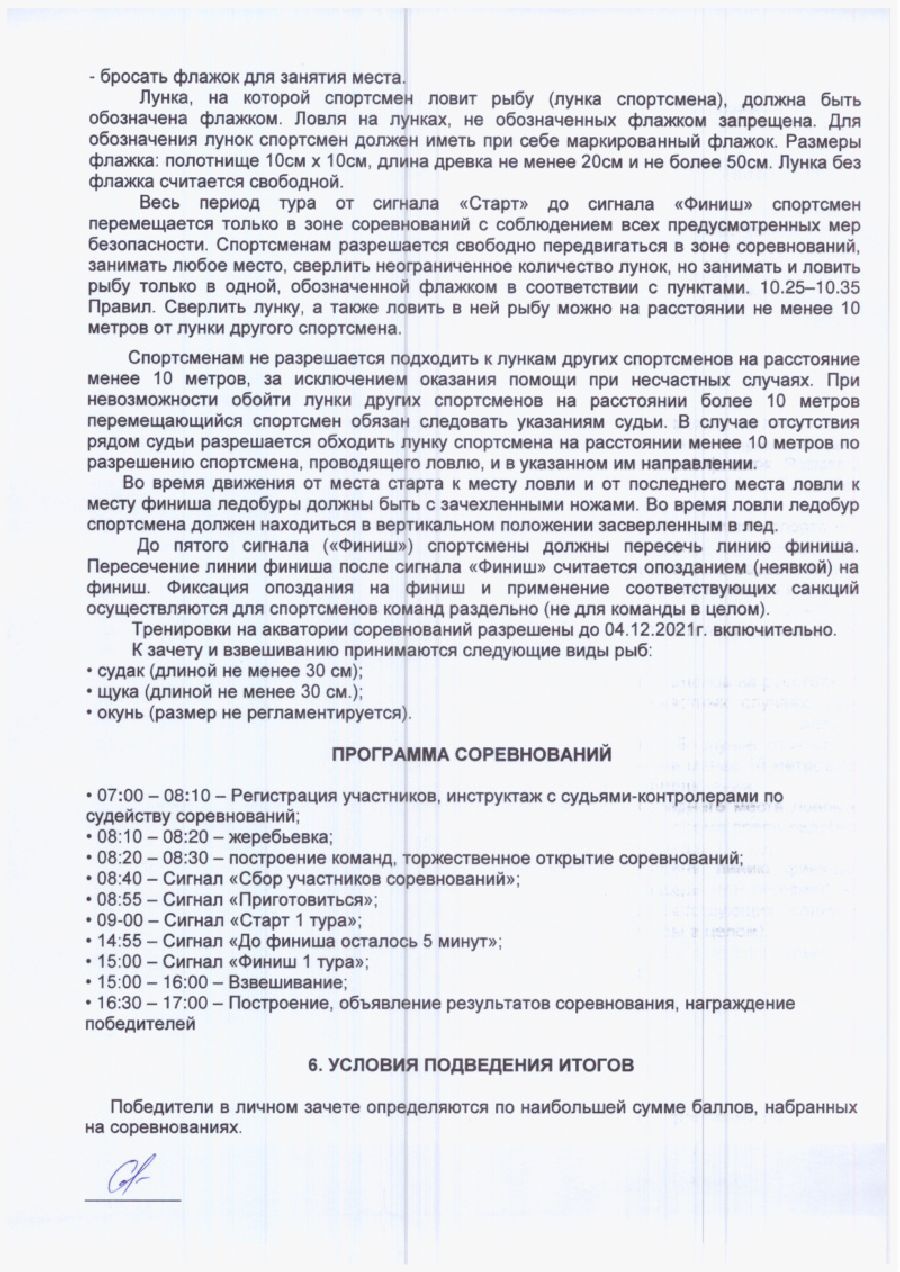 - бросать флажок для занятия места.

Лунка, на которой спортсмен ловит рыбу (лунка спортсмена), должна быть обозначена флажком. Ловля на лунках, не обозначенных флажком запрещена. Для обозначения лунок спортсмен должен иметь при себе маркированный флажок. Размеры флажка: полотнище 10см х 10см, длина древка не менее 20см и не более 50см. Лунка без флажка считается свободной.

Весь период тура от сигнала «Старт» до сигнала «Финиш» спортсмен перемещается только в зоне соревнований с соблюдением всех предусмотренных мер безопасности. Спортсменам разрешается свободно передвигаться в зоне соревнований, занимать любое место, сверлить неограниченное количество лунок, но занимать и ловить рыбу только в одной, обозначенной флажком в соответствии с пунктами. 10.25–10.35 Правил. Сверлить лунку, а также ловить в ней рыбу можно на расстоянии не менее 10 метров от лунки другого спортсмена.

Спортсменам не разрешается подходить к лункам других спортсменов на расстояние менее 10 метров, за исключением оказания помощи при несчастных случаях. При невозможности обойти лунки других спортсменов на расстоянии более 10 метров перемещающийся спортсмен обязан следовать указаниям судьи. В случае отсутствия рядом судьи разрешается обходить лунку спортсмена на расстоянии менее 10 метров по разрешению спортсмена, проводящего ловлю, и в указанном им направлении.

Во время движения от места старта к месту ловли и от последнего места ловли к месту финиша ледобуры должны быть с зачехленными ножами. Во время ловли ледобур спортсмена должен находиться в вертикальном положении засверленным в лед.

До пятого сигнала («Финиш») спортсмены должны пересечь линию финиша. Пересечение линии финиша после сигнала «Финиш» считается опозданием (неявкой) на финиш. Фиксация опоздания на финиш и применение соответствующих санкций осуществляются для спортсменов команд раздельно (не для команды в целом).

Тренировки на акватории соревнований разрешены до 04.12.2021г. включительно.

К зачету и взвешиванию принимаются следующие виды рыб:
• судак (длиной не менее 30 см);
• щука (длиной не менее 30 см.);
• окунь (размер не регламентируется).

ПРОГРАММА СОРЕВНОВАНИЙ

• 07:00 – 08:10 – Регистрация участников, инструктаж с судьями-контролерами по судейству соревнований;
• 08:10 – 08:20 – жеребьевка;
• 08:20 – 08:30 – построение команд, торжественное открытие соревнований;
• 08:40 – Сигнал «Сбор участников соревнований»;
• 08:55 – Сигнал «Приготовиться»;
• 09-00 – Сигнал «Старт 1 тура»;
• 14:55 – Сигнал «До финиша осталось 5 минут»;
• 15:00 – Сигнал «Финиш 1 тура»;
• 15:00 – 16:00 – Взвешивание;
• 16:30 – 17:00 – Построение, объявление результатов соревнования, награждение победителей

6. УСЛОВИЯ ПОДВЕДЕНИЯ ИТОГОВ

Победители в личном зачете определяются по наибольшей сумме баллов, набранных на соревнованиях.